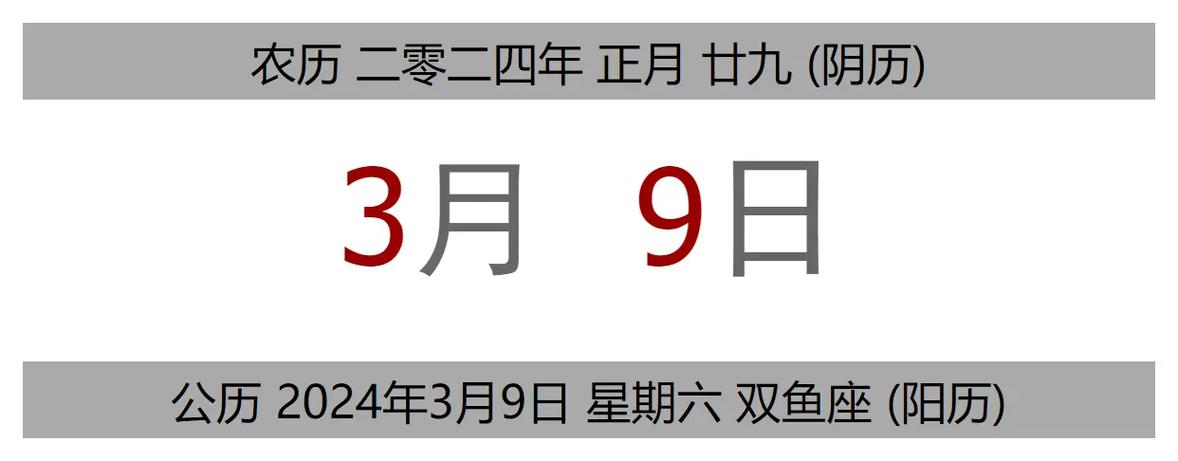 农历 二零二四年 正月 廿九 (阴历)

3月 9日

公历 2024年3月9日 星期六 双鱼座 (阳历)